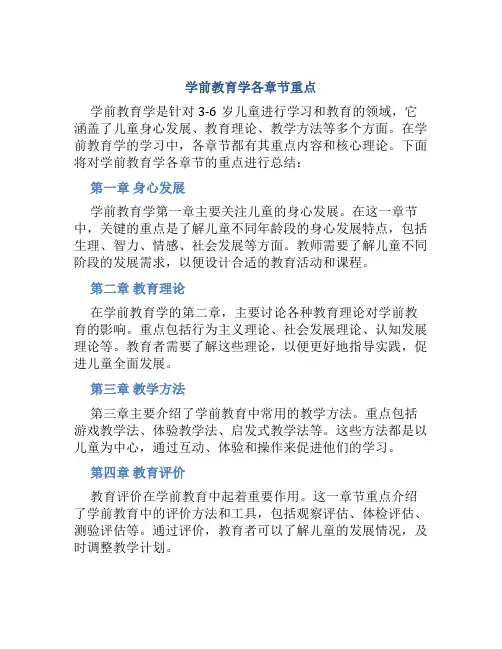 学前教育学各章节重点

学前教育学是针对 3-6 岁儿童进行学习和教育的领域，它涵盖了儿童身心发展、教育理论、教学方法等多个方面。在学前教育学的学习中，各章节都有其重点内容和核心理论。下面将对学前教育学各章节的重点进行总结：

第一章 身心发展

学前教育学第一章主要关注儿童的身心发展。在这一章节中，关键的重点是了解儿童不同年龄段的身心发展特点，包括生理、智力、情感、社会发展等方面。教师需要了解儿童不同阶段的发展需求，以便设计合适的教育活动和课程。

第二章 教育理论

在学前教育学的第二章，主要讨论各种教育理论对学前教育的影响。重点包括行为主义理论、社会发展理论、认知发展理论等。教育者需要了解这些理论，以便更好地指导实践，促进儿童全面发展。

第三章 教学方法

第三章主要介绍了学前教育中常用的教学方法。重点包括游戏教学法、体验教学法、启发式教学法等。这些方法都是以儿童为中心，通过互动、体验和操作来促进他们的学习。

第四章 教育评价

教育评价在学前教育中起着重要作用。这一章节重点介绍了学前教育中的评价方法和工具，包括观察评估、体检评估、测验评估等。通过评价，教育者可以了解儿童的发展情况，及时调整教学计划。